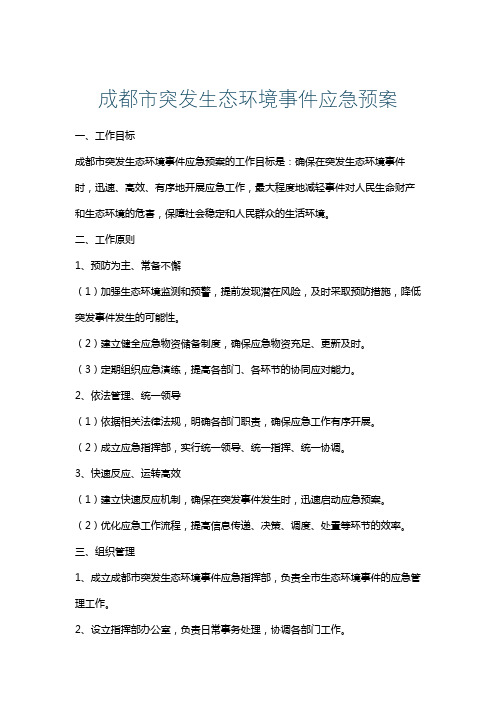 成都市突发生态环境事件应急预案

一、工作目标

成都市突发生态环境事件应急预案的工作目标是：确保在突发生态环境事件时，迅速、高效、有序地开展应急工作，最大程度地减轻事件对人民生命财产和生态环境的危害，保障社会稳定和人民群众的生活环境。

二、工作原则

1、预防为主、常备不懈

（1）加强生态环境监测和预警，提前发现潜在风险，及时采取预防措施，降低突发事件发生的可能性。

（2）建立健全应急物资储备制度，确保应急物资充足、更新及时。

（3）定期组织应急演练，提高各部门、各环节的协同应对能力。

2、依法管理、统一领导

（1）依据相关法律法规，明确各部门职责，确保应急工作有序开展。

（2）成立应急指挥部，实行统一领导、统一指挥、统一协调。

3、快速反应、运转高效

（1）建立快速反应机制，确保在突发事件发生时，迅速启动应急预案。

（2）优化应急工作流程，提高信息传递、决策、调度、处置等环节的效率。

三、组织管理

1、成立成都市突发生态环境事件应急指挥部，负责全市生态环境事件的应急管理工作。

2、设立指挥部办公室，负责日常事务处理，协调各部门工作。